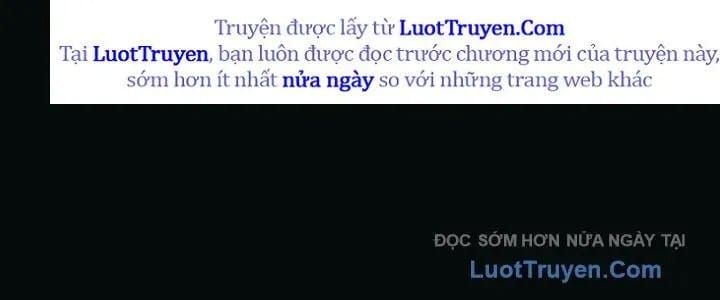 Truyện được lấy từ LuotTruyen.Com
Tại LuotTruyen, bạn luôn được đọc trước chương mới của truyện này, sớm hơn ít nhất nửa ngày so với những trang web khác

ĐỌC SỚM HƠN NỬA NGÀY TẠI
LuotTruyen.Com